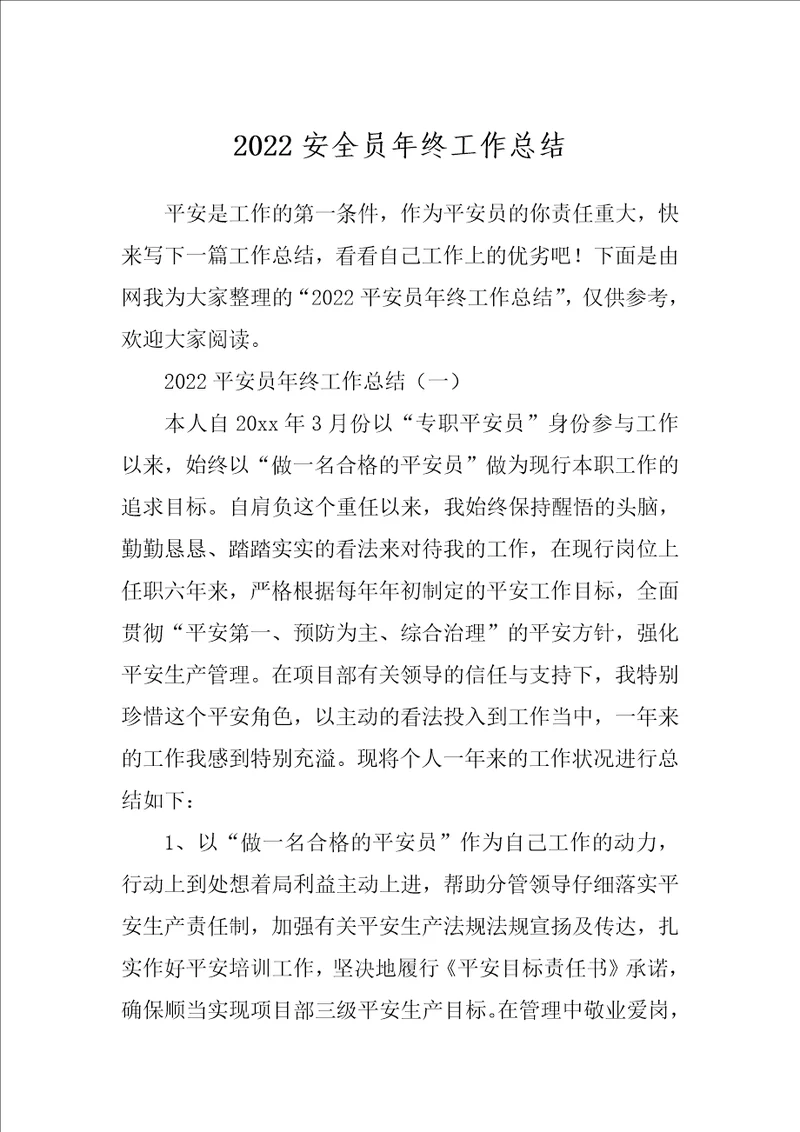 2022 安全员年终工作总结

平安是工作的第一条件，作为平安员的你责任重大，快来写下一篇工作总结，看看自己工作上的优劣吧！下面是由网我为大家整理的“2022 平安员年终工作总结”，仅供参考，欢迎大家阅读。

2022 平安员年终工作总结（一）

本人自 20xx 年 3 月份以“专职平安员”身份参与工作以来，始终以“做一名合格的平安员”做为现行本职工作的追求目标。自肩负这个重任以来，我始终保持醒悟的头脑，勤勤恳恳、踏踏实实的看法来对待我的工作，在现行岗位上任职六年来，严格根据每年年初制定的平安工作目标，全面贯彻“平安第一、预防为主、综合治理”的平安方针，强化平安生产管理。在项目部有关领导的信任与支持下，我特别珍惜这个平安角色，以主动的看法投入到工作当中，一年来的工作我感到特别充溢。现将个人一年来的工作状况进行总结如下：

1、以“做一名合格的平安员”作为自己工作的动力，行动上到处想着局利益主动上进，帮助分管领导仔细落实平安生产责任制，加强有关平安生产法规法规宣扬及传达，扎实作好平安培训工作，坚决地履行《平安目标责任书》承诺，确保顺当实现项目部三级平安生产目标。在管理中敬业爱岗，